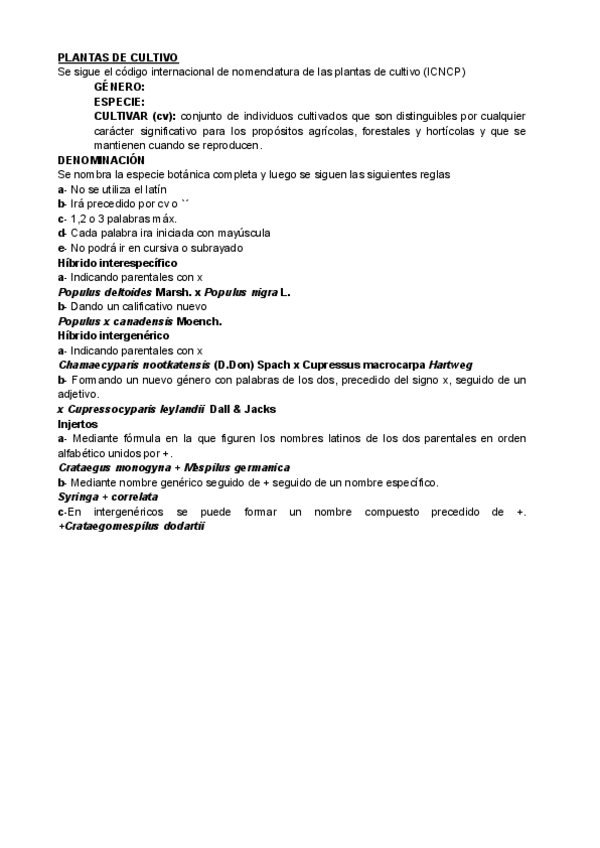 PLANTAS DE CULTIVO
Se sigue el código internacional de nomenclatura de las plantas de cultivo (ICNCP)

GÉNERO:
ESPECIE:
CULTIVAR (cv): conjunto de individuos cultivados que son distinguibles por cualquier carácter significativo para los propósitos agrícolas, forestales y hortícolas y que se mantienen cuando se reproducen.

DENOMINACIÓN
Se nombra la especie botánica completa y luego se siguen las siguientes reglas
a- No se utiliza el latín
b- Irá precedido por cv o `´
c- 1,2 o 3 palabras máx.
d- Cada palabra ira iniciada con mayúscula
e- No podrá ir en cursiva o subrayado

Híbrido interespecífico
a- Indicando parentales con x
Populus deltoides Marsh. x Populus nigra L.
b- Dando un calificativo nuevo
Populus x canadensis Moench.

Híbrido intergenérico
a- Indicando parentales con x
Chamaecyparis nootkatensis (D.Don) Spach x Cupressus macrocarpa Hartweg
b- Formando un nuevo género con palabras de los dos, precedido del signo x, seguido de un adjetivo.
x Cupressocyparis leylandii Dall & Jacks

Injertos
a- Mediante fórmula en la que figuren los nombres latinos de los dos parentales en orden alfabético unidos por +.
Crataegus monogyna + Mespilus germanica
b- Mediante nombre genérico seguido de + seguido de un nombre específico.
Syringa + correlata
c-En intergenéricos se puede formar un nombre compuesto precedido de +.
+Crataegomespilus dodartii